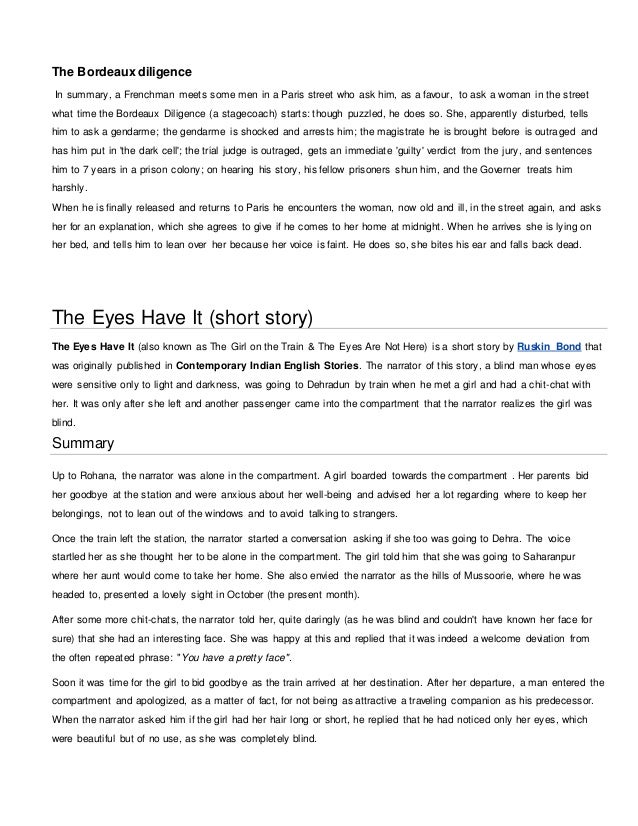 The Bordeaux diligence

In summary, a Frenchman meets some men in a Paris street who ask him, as a favour, to ask a woman in the street what time the Bordeaux Diligence (a stagecoach) starts: though puzzled, he does so. She, apparently disturbed, tells him to ask a gendarme; the gendarme is shocked and arrests him; the magistrate he is brought before is outraged and has him put in 'the dark cell'; the trial judge is outraged, gets an immediate 'guilty' verdict from the jury, and sentences him to 7 years in a prison colony; on hearing his story, his fellow prisoners shun him, and the Governer treats him harshly.
When he is finally released and returns to Paris he encounters the woman, now old and ill, in the street again, and asks her for an explanation, which she agrees to give if he comes to her home at midnight. When he arrives she is lying on her bed, and tells him to lean over her because her voice is faint. He does so, she bites his ear and falls back dead.

The Eyes Have It (short story)

The Eyes Have It (also known as The Girl on the Train & The Eyes Are Not Here) is a short story by Ruskin Bond that was originally published in Contemporary Indian English Stories. The narrator of this story, a blind man whose eyes were sensitive only to light and darkness, was going to Dehradun by train when he met a girl and had a chit-chat with her. It was only after she left and another passenger came into the compartment that the narrator realizes the girl was blind.

Summary

Up to Rohana, the narrator was alone in the compartment. A girl boarded towards the compartment . Her parents bid her goodbye at the station and were anxious about her well-being and advised her a lot regarding where to keep her belongings, not to lean out of the windows and to avoid talking to strangers.

Once the train left the station, the narrator started a conversation asking if she too was going to Dehra. The voice startled her as she thought her to be alone in the compartment. The girl told him that she was going to Saharanpur where her aunt would come to take her home. She also envied the narrator as the hills of Mussoorie, where he was headed to, presented a lovely sight in October (the present month).

After some more chit-chats, the narrator told her, quite daringly (as he was blind and couldn't have known her face for sure) that she had an interesting face. She was happy at this and replied that it was indeed a welcome deviation from the often repeated phrase: "You have a pretty face".

Soon it was time for the girl to bid goodbye as the train arrived at her destination. After her departure, a man entered the compartment and apologized, as a matter of fact, for not being as attractive a traveling companion as his predecessor. When the narrator asked him if the girl had her hair long or short, he replied that he had noticed only her eyes, which were beautiful but of no use, as she was completely blind.